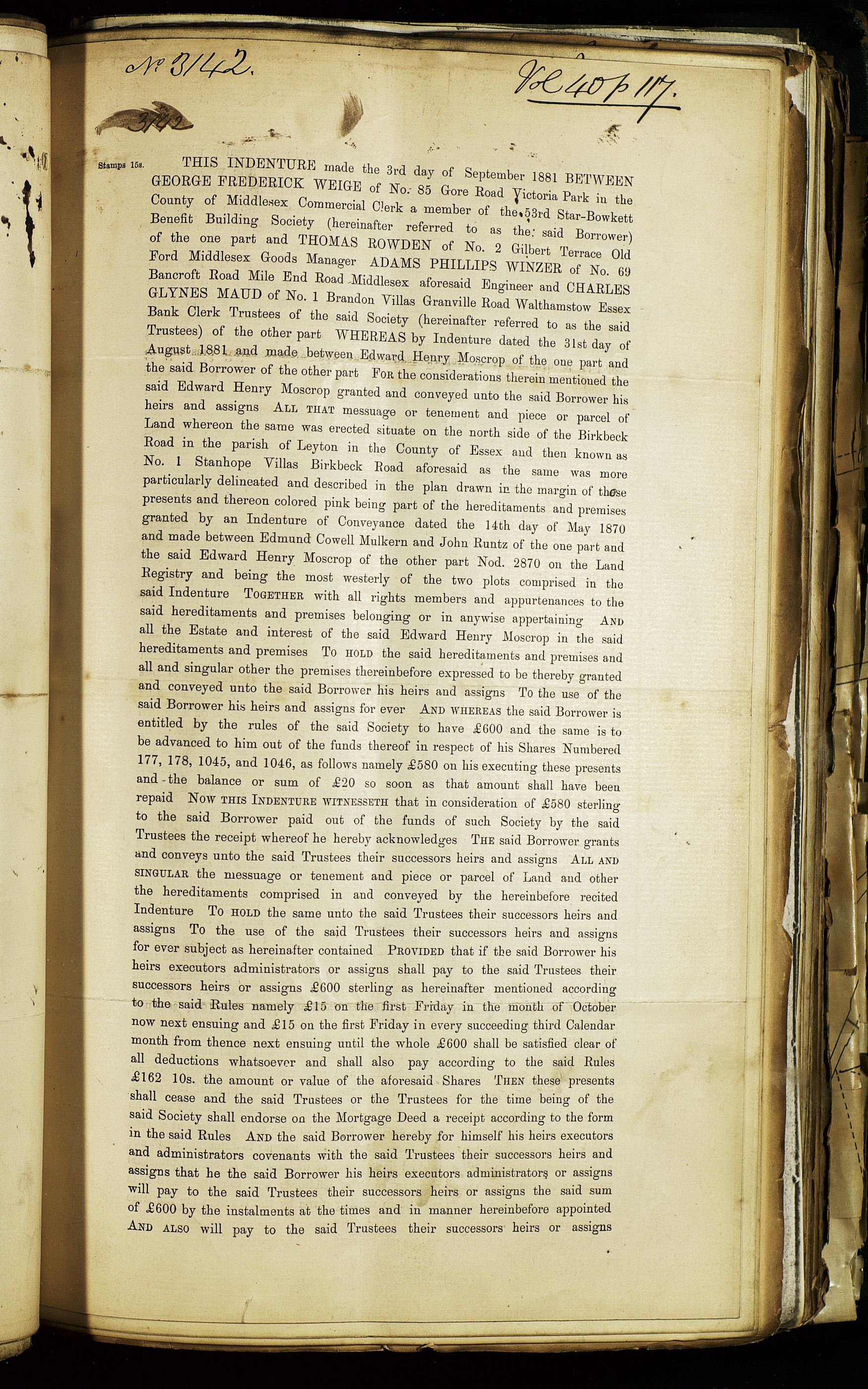 No 3142.

Vol 40 p 117.

3142

Stamps 15s.

THIS INDENTURE made the 3rd day of September 1881 BETWEEN GEORGE FREDERICK WEIGE of No. 85 Gore Road Victoria Park in the County of Middlesex Commercial Clerk a member of the 53rd Star-Bowkett Benefit Building Society (hereinafter referred to as the said Borrower) of the one part and THOMAS ROWDEN of No. 2 Gilbert Terrace Old Ford Middlesex Goods Manager ADAMS PHILLIPS WINZER of No. 69 Bancroft Road Mile End Road Middlesex aforesaid Engineer and CHARLES GLYNES MAUD of No. 1 Brandon Villas Granville Road Walthamstow Essex Bank Clerk Trustees of the said Society (hereinafter referred to as the said Trustees) of the other part WHEREAS by Indenture dated the 31st day of August 1881 and made between Edward Henry Moscrop of the one part and the said Borrower of the other part FOR the considerations therein mentioned the said Edward Henry Moscrop granted and conveyed unto the said Borrower his heirs and assigns ALL THAT messuage or tenement and piece or parcel of Land whereon the same was erected situate on the north side of the Birkbeck Road in the parish of Leyton in the County of Essex and then known as No. 1 Stanhope Villas Birkbeck Road aforesaid as the same was more particularly delineated and described in the plan drawn in the margin of those presents and thereon colored pink being part of the hereditaments and premises granted by an Indenture of Conveyance dated the 14th day of May 1870 and made between Edmund Cowell Mulkern and John Runtz of the one part and the said Edward Henry Moscrop of the other part Nod. 2870 on the Land Registry and being the most westerly of the two plots comprised in the said Indenture TOGETHER with all rights members and appurtenances to the said hereditaments and premises belonging or in anywise appertaining AND all the Estate and interest of the said Edward Henry Moscrop in the said hereditaments and premises TO HOLD the said hereditaments and premises and all and singular other the premises thereinbefore expressed to be thereby granted and conveyed unto the said Borrower his heirs and assigns To the use of the said Borrower his heirs and assigns for ever AND WHEREAS the said Borrower is entitled by the rules of the said Society to have £600 and the same is to be advanced to him out of the funds thereof in respect of his Shares Numbered 177, 178, 1045, and 1046, as follows namely £580 on his executing these presents and the balance or sum of £20 so soon as that amount shall have been repaid NOW THIS INDENTURE WITNESSETH that in consideration of £580 sterling to the said Borrower paid out of the funds of such Society by the said Trustees the receipt whereof he hereby acknowledges THE said Borrower grants and conveys unto the said Trustees their successors heirs and assigns ALL AND SINGULAR the messuage or tenement and piece or parcel of Land and other the hereditaments comprised in and conveyed by the hereinbefore recited Indenture TO HOLD the same unto the said Trustees their successors heirs and assigns To the use of the said Trustees their successors heirs and assigns for ever subject as hereinafter contained PROVIDED that if the said Borrower his heirs executors administrators or assigns shall pay to the said Trustees their successors heirs or assigns £600 sterling as hereinafter mentioned according to the said Rules namely £15 on the first Friday in the month of October now next ensuing and £15 on the first Friday in every succeeding third Calendar month from thence next ensuing until the whole £600 shall be satisfied clear of all deductions whatsoever and shall also pay according to the said Rules £162 10s. the amount or value of the aforesaid Shares THEN these presents shall cease and the said Trustees or the Trustees for the time being of the said Society shall endorse on the Mortgage Deed a receipt according to the form in the said Rules AND the said Borrower hereby for himself his heirs executors and administrators covenants with the said Trustees their successors heirs and assigns that he the said Borrower his heirs executors administrators or assigns will pay to the said Trustees their successors heirs or assigns the said sum of £600 by the instalments at the times and in manner hereinbefore appointed AND ALSO will pay to the said Trustees their successors heirs or assigns